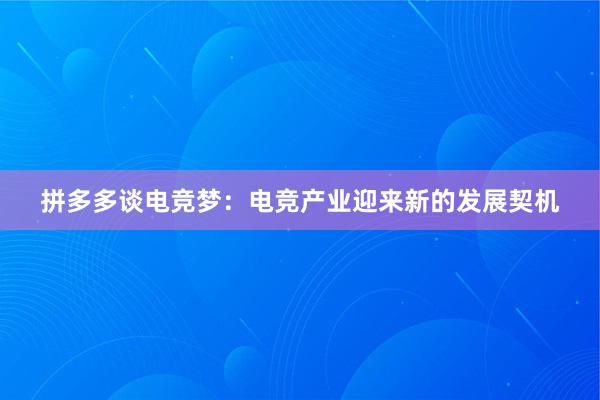 拼多多谈电竞梦：电竞产业迎来新的发展契机